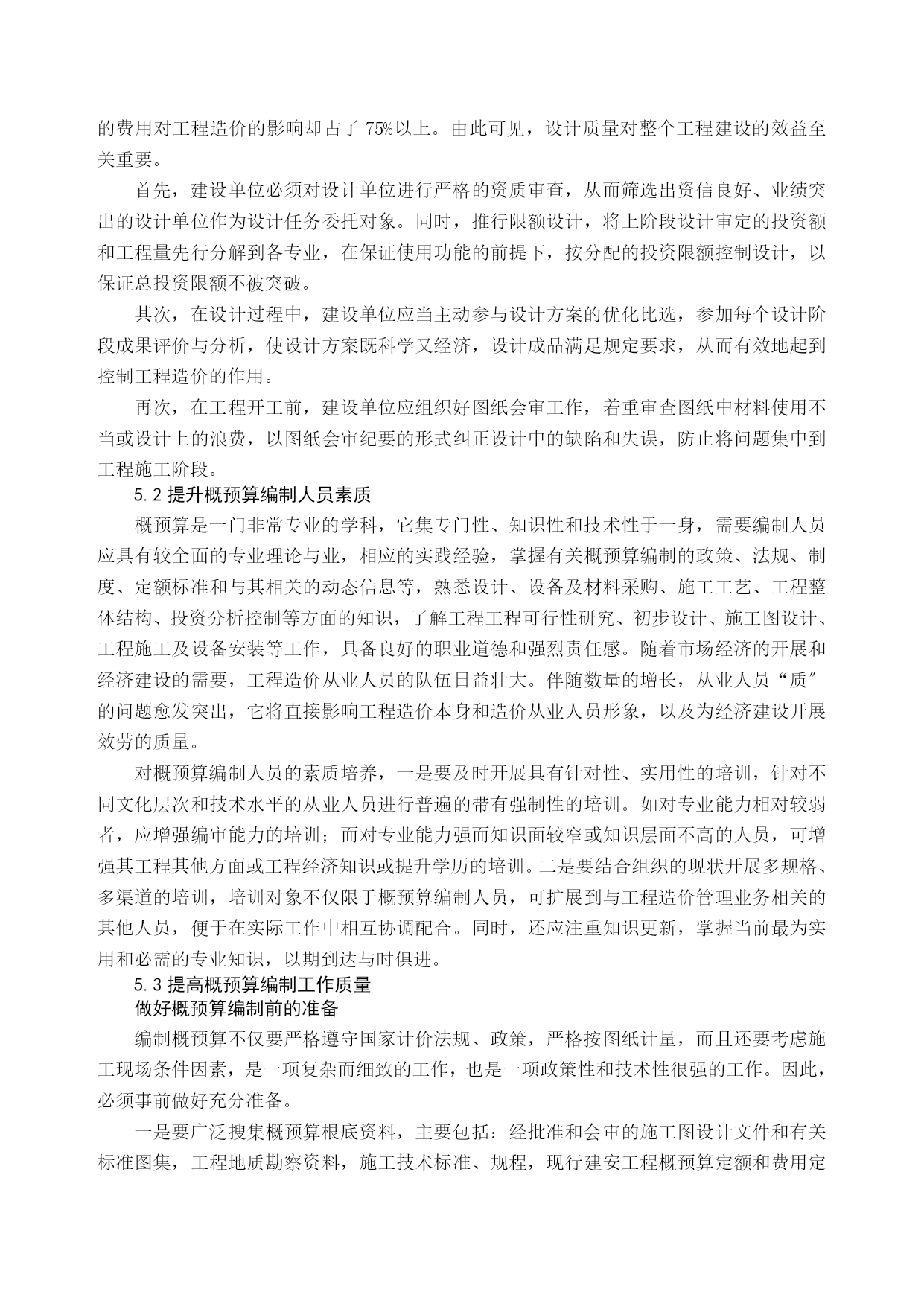 的费用对工程造价的影响却占了 75%以上。由此可见，设计质量对整个工程建设的效益至关重要。

首先，建设单位必须对设计单位进行严格的资质审查，从而筛选出资信良好、业绩突出的设计单位作为设计任务委托对象。同时，推行限额设计，将上阶段设计审定的投资额和工程量先行分解到各专业，在保证使用功能的前提下，按分配的投资限额控制设计，以保证总投资限额不被突破。

其次，在设计过程中，建设单位应当主动参与设计方案的优化比选，参加每个设计阶段成果评价与分析，使设计方案既科学又经济，设计成品满足规定要求，从而有效地起到控制工程造价的作用。

再次，在工程开工前，建设单位应组织好图纸会审工作，着重审查图纸中材料使用不当或设计上的浪费，以图纸会审纪要的形式纠正设计中的缺陷和失误，防止将问题集中到工程施工阶段。

5.2 提升概预算编制人员素质

概预算是一门非常专业的学科，它集专门性、知识性和技术性于一身，需要编制人员应具有较全面的专业理论与业，相应的实践经验，掌握有关概预算编制的政策、法规、制度、定额标准和与其相关的动态信息等，熟悉设计、设备及材料采购、施工工艺、工程整体结构、投资分析控制等方面的知识，了解工程工程可行性研究、初步设计、施工图设计、工程施工及设备安装等工作，具备良好的职业道德和强烈责任感。随着市场经济的开展和经济建设的需要，工程造价从业人员的队伍日益壮大。伴随数量的增长，从业人员“质″的问题愈发突出，它将直接影响工程造价本身和造价从业人员形象，以及为经济建设开展效劳的质量。

对概预算编制人员的素质培养，一是要及时开展具有针对性、实用性的培训，针对不同文化层次和技术水平的从业人员进行普遍的带有强制性的培训。如对专业能力相对较弱者，应增强编审能力的培训；而对专业能力强而知识面较窄或知识层面不高的人员，可增强其工程其他方面或工程经济知识或提升学历的培训。二是要结合组织的现状开展多规格、多渠道的培训，培训对象不仅限于概预算编制人员，可扩展到与工程造价管理业务相关的其他人员，便于在实际工作中相互协调配合。同时，还应注重知识更新，掌握当前最为实用和必需的专业知识，以期到达与时俱进。

5.3 提高概预算编制工作质量

做好概预算编制前的准备

编制概预算不仅要严格遵守国家计价法规、政策，严格按图纸计量，而且还要考虑施工现场条件因素，是一项复杂而细致的工作，也是一项政策性和技术性很强的工作。因此，必须事前做好充分准备。

一是要广泛搜集概预算根底资料，主要包括：经批准和会审的施工图设计文件和有关标准图集，工程地质勘察资料，施工技术标准、规程，现行建安工程概预算定额和费用定